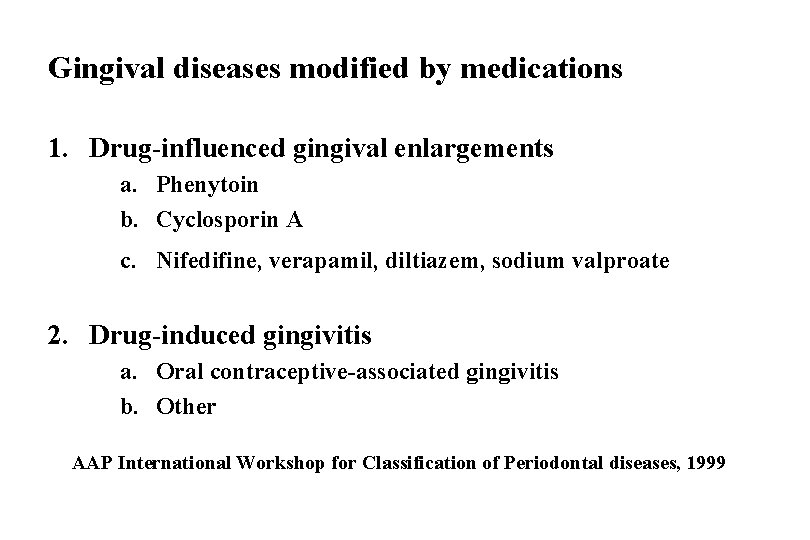 Gingival diseases modified by medications

1. Drug-influenced gingival enlargements
a. Phenytoin
b. Cyclosporin A
c. Nifedifine, verapamil, diltiazem, sodium valproate

2. Drug-induced gingivitis
a. Oral contraceptive-associated gingivitis
b. Other

AAP International Workshop for Classification of Periodontal diseases, 1999